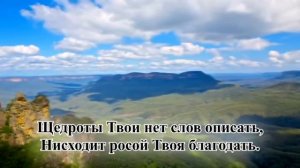 Щедроты Твои нет слов описать,
Нисходит росой Твоя благодать.